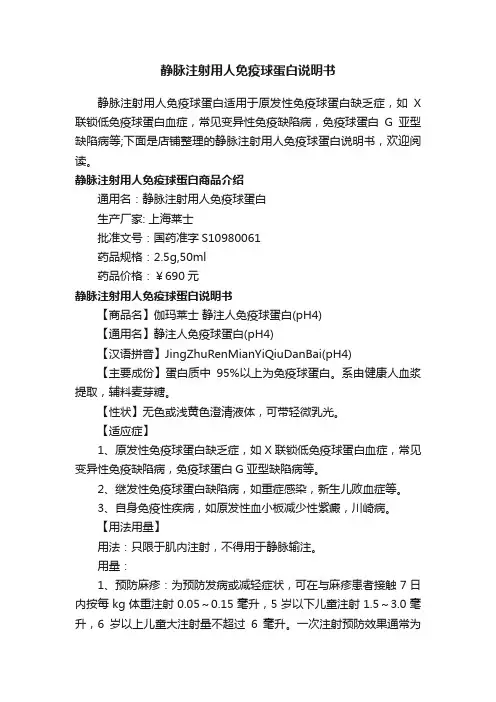 静脉注射用人免疫球蛋白说明书

静脉注射用人免疫球蛋白适用于原发性免疫球蛋白缺乏症，如 X 联锁低免疫球蛋白血症，常见变异性免疫缺陷病，免疫球蛋白 G 亚型缺陷病等;下面是店铺整理的静脉注射用人免疫球蛋白说明书，欢迎阅读。

静脉注射用人免疫球蛋白商品介绍

通用名：静脉注射用人免疫球蛋白

生产厂家: 上海莱士

批准文号：国药准字 S10980061

药品规格：2.5g,50ml

药品价格：￥690 元

静脉注射用人免疫球蛋白说明书

【商品名】伽玛莱士 静注人免疫球蛋白(pH4)

【通用名】静注人免疫球蛋白(pH4)

【汉语拼音】JingZhuRenMianYiQiuDanBai(pH4)

【主要成份】蛋白质中 95%以上为免疫球蛋白。系由健康人血浆提取，辅料麦芽糖。

【性状】无色或浅黄色澄清液体，可带轻微乳光。

【适应症】

1、原发性免疫球蛋白缺乏症，如 X 联锁低免疫球蛋白血症，常见变异性免疫缺陷病，免疫球蛋白 G 亚型缺陷病等。

2、继发性免疫球蛋白缺陷病，如重症感染，新生儿败血症等。

3、自身免疫性疾病，如原发性血小板减少性紫癜，川崎病。

【用法用量】

用法：只限于肌内注射，不得用于静脉输注。

用量：

1、预防麻疹：为预防发病或减轻症状，可在与麻疹患者接触 7 日内按每 kg 体重注射 0.05～0.15 毫升，5 岁以下儿童注射 1.5～3.0 毫升，6 岁以上儿童大注射量不超过 6 毫升。一次注射预防效果通常为